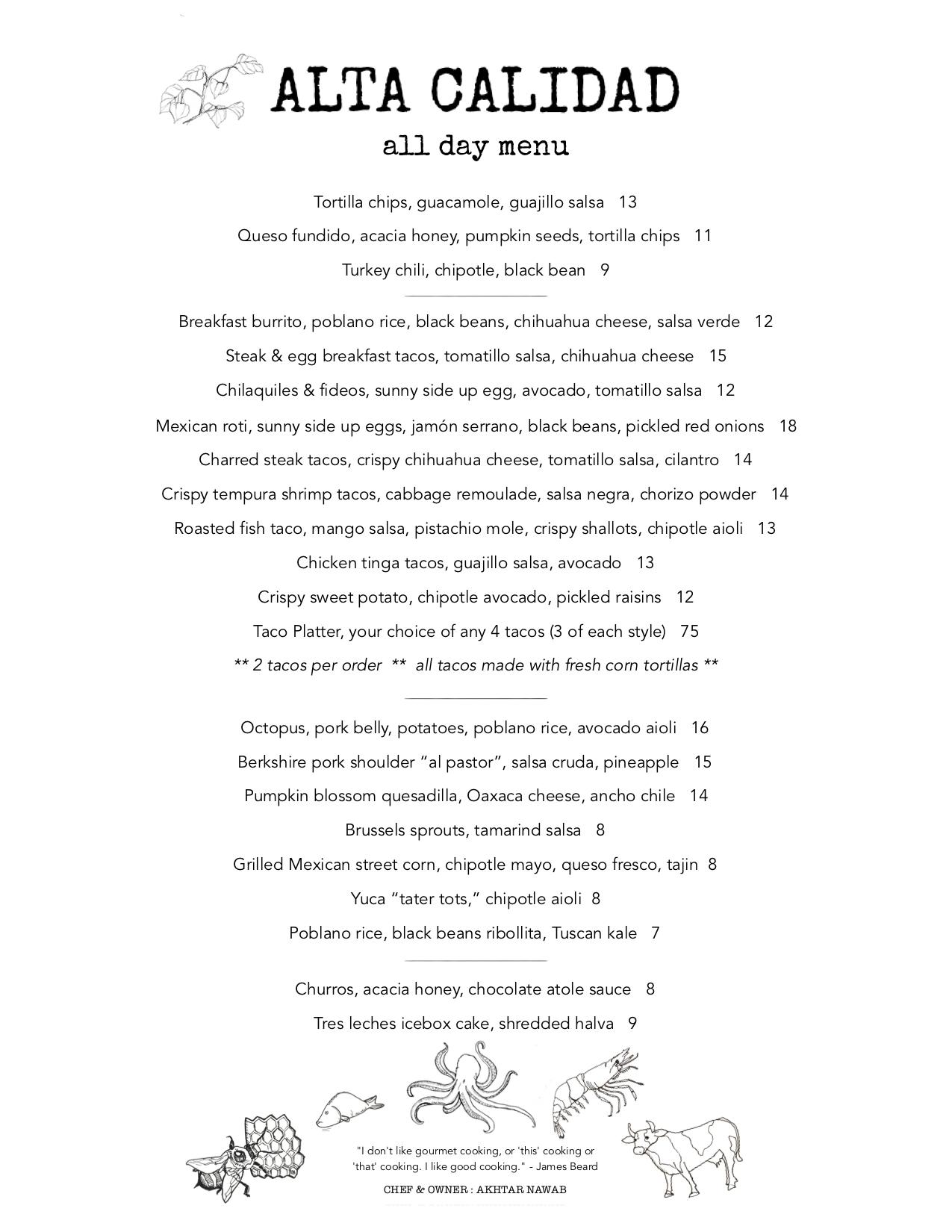 ALTA CALIDAD
all day menu

Tortilla chips, guacamole, guajillo salsa 13

Queso fundido, acacia honey, pumpkin seeds, tortilla chips 11

Turkey chili, chipotle, black bean 9

Breakfast burrito, poblano rice, black beans, chihuahua cheese, salsa verde 12

Steak & egg breakfast tacos, tomatillo salsa, chihuahua cheese 15

Chilaquiles & fideos, sunny side up egg, avocado, tomatillo salsa 12

Mexican roti, sunny side up eggs, jamón serrano, black beans, pickled red onions 18

Charred steak tacos, crispy chihuahua cheese, tomatillo salsa, cilantro 14

Crispy tempura shrimp tacos, cabbage remoulade, salsa negra, chorizo powder 14

Roasted fish taco, mango salsa, pistachio mole, crispy shallots, chipotle aioli 13

Chicken tinga tacos, guajillo salsa, avocado 13

Crispy sweet potato, chipotle avocado, pickled raisins 12

Taco Platter, your choice of any 4 tacos (3 of each style) 75

** 2 tacos per order ** all tacos made with fresh corn tortillas **

Octopus, pork belly, potatoes, poblano rice, avocado aioli 16

Berkshire pork shoulder “al pastor”, salsa cruda, pineapple 15

Pumpkin blossom quesadilla, Oaxaca cheese, ancho chile 14

Brussels sprouts, tamarind salsa 8

Grilled Mexican street corn, chipotle mayo, queso fresco, tajin 8

Yuca “tater tots,” chipotle aioli 8

Poblano rice, black beans ribollita, Tuscan kale 7

Churros, acacia honey, chocolate atole sauce 8

Tres leches icebox cake, shredded halva 9

"I don't like gourmet cooking, or 'this' cooking or 'that' cooking. I like good cooking." - James Beard

CHEF & OWNER : AKHTAR NAWAB